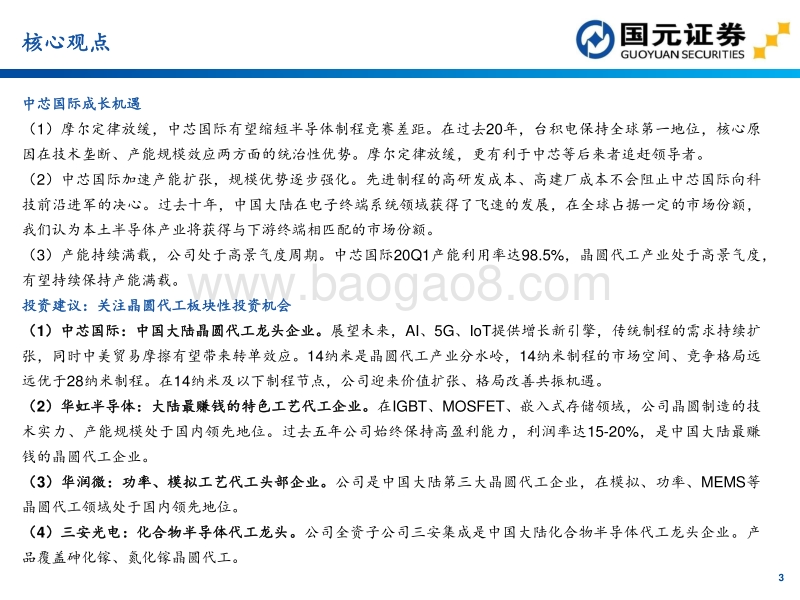 核心观点

国元证券
GUOYUAN SECURITIES

中芯国际成长机遇

（1）摩尔定律放缓，中芯国际有望缩短半导体制程竞赛差距。在过去20年，台积电保持全球第一地位，核心原因在技术垄断、产能规模效应两方面的统治性优势。摩尔定律放缓，更有利于中芯等后来者追赶领导者。

（2）中芯国际加速产能扩张，规模优势逐步强化。先进制程的高研发成本、高建厂成本不会阻止中芯国际向科技前沿进军的决心。过去十年，中国大陆在电子终端系统领域获得了飞速的发展，在全球占据一定的市场份额，我们认为本土半导体产业将获得与下游终端相匹配的市场份额。

（3）产能持续满载，公司处于高景气度周期。中芯国际20Q1产能利用率达98.5%，晶圆代工产业处于高景气度，有望持续保持产能满载。

www.baogao8.com

投资建议：关注晶圆代工板块性投资机会

（1）中芯国际：中国大陆晶圆代工龙头企业。展望未来，AI、5G、IoT提供增长新引擎，传统制程的需求持续扩张，同时中美贸易摩擦有望带来转单效应。14纳米是晶圆代工产业分水岭，14纳米制程的市场空间、竞争格局远远优于28纳米制程。在14纳米及以下制程节点，公司迎来价值扩张、格局改善共振机遇。

（2）华虹半导体：大陆最赚钱的特色工艺代工企业。在IGBT、MOSFET、嵌入式存储领域，公司晶圆制造的技术实力、产能规模处于国内领先地位。过去五年公司始终保持高盈利能力，利润率达15-20%，是中国大陆最赚钱的晶圆代工企业。

（3）华润微：功率、模拟工艺代工头部企业。公司是中国大陆第三大晶圆代工企业，在模拟、功率、MEMS等晶圆代工领域处于国内领先地位。

（4）三安光电：化合物半导体代工龙头。公司全资子公司三安集成是中国大陆化合物半导体代工龙头企业。产品覆盖砷化镓、氮化镓晶圆代工。

3